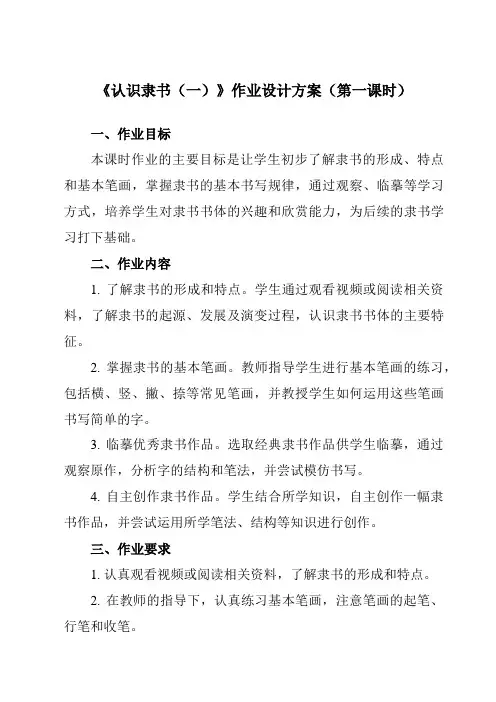 《认识隶书（一）》作业设计方案（第一课时）

一、作业目标

本课时作业的主要目标是让学生初步了解隶书的形成、特点和基本笔画，掌握隶书的基本书写规律，通过观察、临摹等学习方式，培养学生对隶书书体的兴趣和欣赏能力，为后续的隶书学习打下基础。

二、作业内容

1. 了解隶书的形成和特点。学生通过观看视频或阅读相关资料，了解隶书的起源、发展及演变过程，认识隶书书体的主要特征。

2. 掌握隶书的基本笔画。教师指导学生进行基本笔画的练习，包括横、竖、撇、捺等常见笔画，并教授学生如何运用这些笔画书写简单的字。

3. 临摹优秀隶书作品。选取经典隶书作品供学生临摹，通过观察原作，分析字的结构和笔法，并尝试模仿书写。

4. 自主创作隶书作品。学生结合所学知识，自主创作一幅隶书作品，并尝试运用所学笔法、结构等知识进行创作。

三、作业要求

1. 认真观看视频或阅读相关资料，了解隶书的形成和特点。

2. 在教师的指导下，认真练习基本笔画，注意笔画的起笔、行笔和收笔。